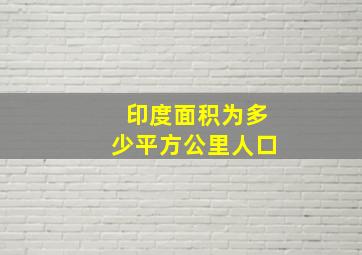 印度面积为多少平方公里人口